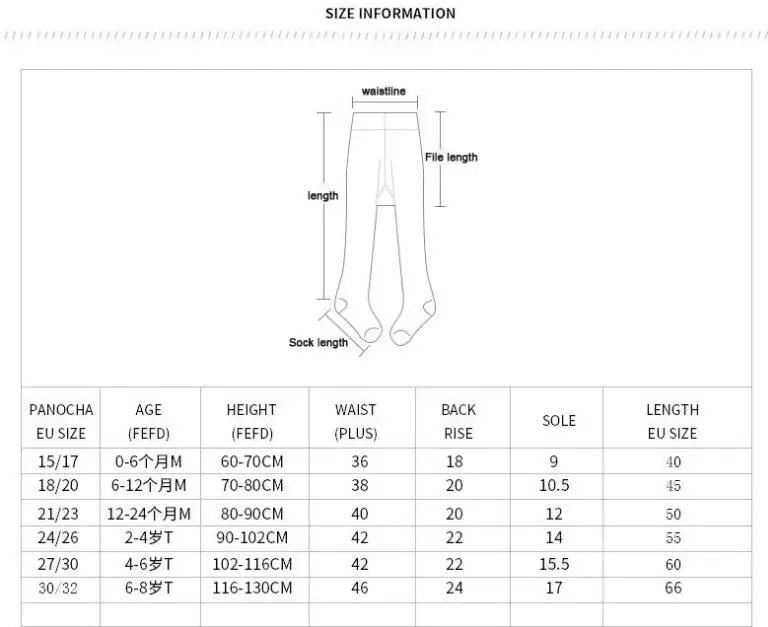 SIZE INFORMATION

waistline

File length

length

Sock length

| PANOCHA EU SIZE | AGE (FEFD) | HEIGHT (FEFD) | WAIST (PLUS) | BACK RISE | SOLE | LENGTH EU SIZE |
|---|---|---|---|---|---|---|
| 15/17 | 0-6个月M | 60-70CM | 36 | 18 | 9 | 40 |
| 18/20 | 6-12个月M | 70-80CM | 38 | 20 | 10.5 | 45 |
| 21/23 | 12-24个月M | 80-90CM | 40 | 20 | 12 | 50 |
| 24/26 | 2-4岁T | 90-102CM | 42 | 22 | 14 | 55 |
| 27/30 | 4-6岁T | 102-116CM | 42 | 22 | 15.5 | 60 |
| 30/32 | 6-8岁T | 116-130CM | 46 | 24 | 17 | 66 |